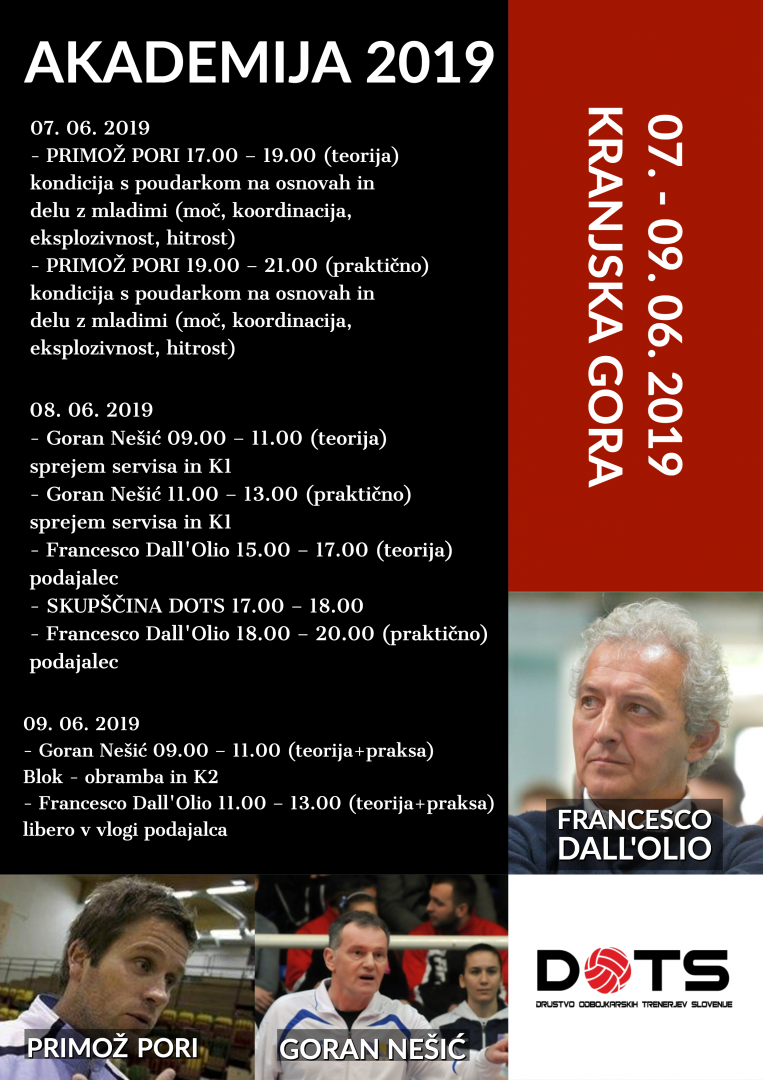 AKADEMIJA 2019

07. 06. 2019
- PRIMOŽ PORI 17.00 – 19.00 (teorija) kondicija s poudarkom na osnovah in delu z mladimi (moč, koordinacija, eksplozivnost, hitrost)
- PRIMOŽ PORI 19.00 – 21.00 (praktično) kondicija s poudarkom na osnovah in delu z mladimi (moč, koordinacija, eksplozivnost, hitrost)

08. 06. 2019
- Goran Nešić 09.00 – 11.00 (teorija) sprejem servisa in K1
- Goran Nešić 11.00 – 13.00 (praktično) sprejem servisa in K1
- Francesco Dall'Olio 15.00 – 17.00 (teorija) podajalec
- SKUPŠČINA DOTS 17.00 – 18.00
- Francesco Dall'Olio 18.00 – 20.00 (praktično) podajalec

09. 06. 2019
- Goran Nešić 09.00 – 11.00 (teorija+praksa) Blok - obramba in K2
- Francesco Dall'Olio 11.00 – 13.00 (teorija+praksa) libero v vlogi podajalca

07. - 09. 06. 2019
KRANJSKA GORA

FRANCESCO DALL'OLIO

PRIMOŽ PORI

GORAN NEŠIĆ

DOTS
DRUŠTVO ODBOJKARSKIH TRENERJEV SLOVENIJE